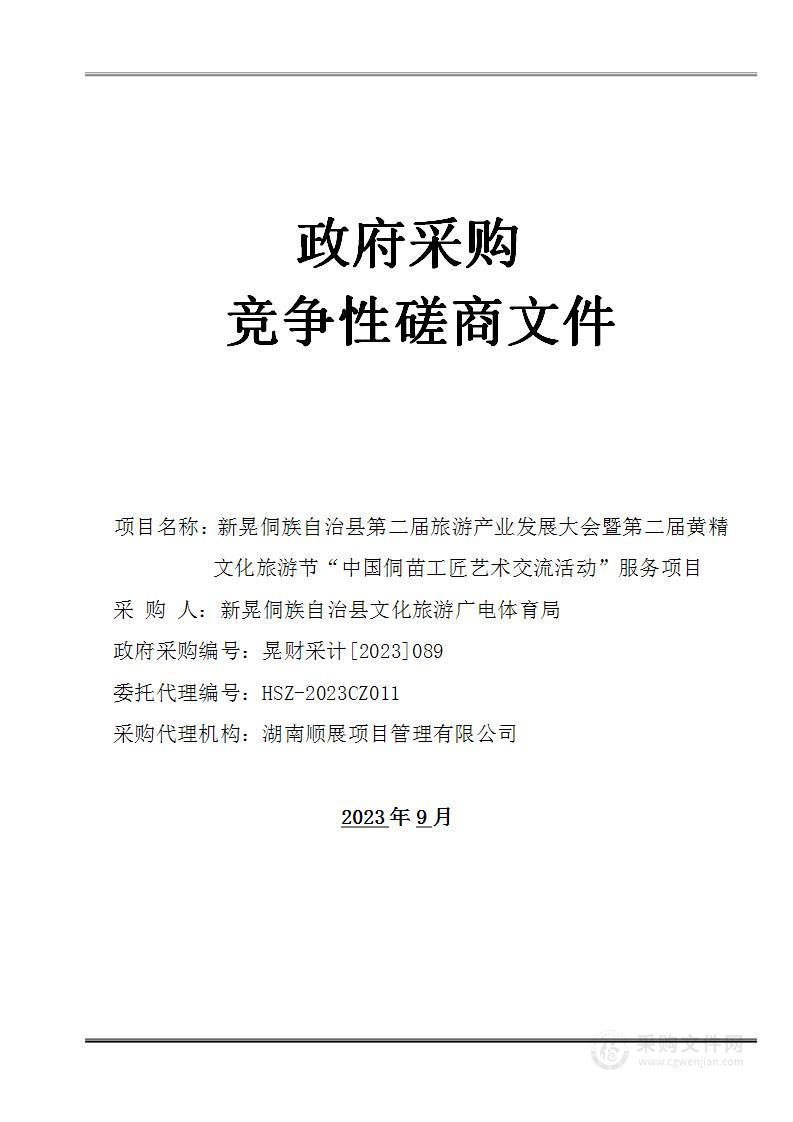 政府采购
竞争性磋商文件

项目名称：新晃侗族自治县第二届旅游产业发展大会暨第二届黄精文化旅游节“中国侗苗工匠艺术交流活动”服务项目
采 购 人：新晃侗族自治县文化旅游广电体育局
政府采购编号：晃财采计[2023]089
委托代理编号：HSZ-2023CZ011
采购代理机构：湖南顺展项目管理有限公司

2023年9月

采购文件网
www.cgwenjian.com